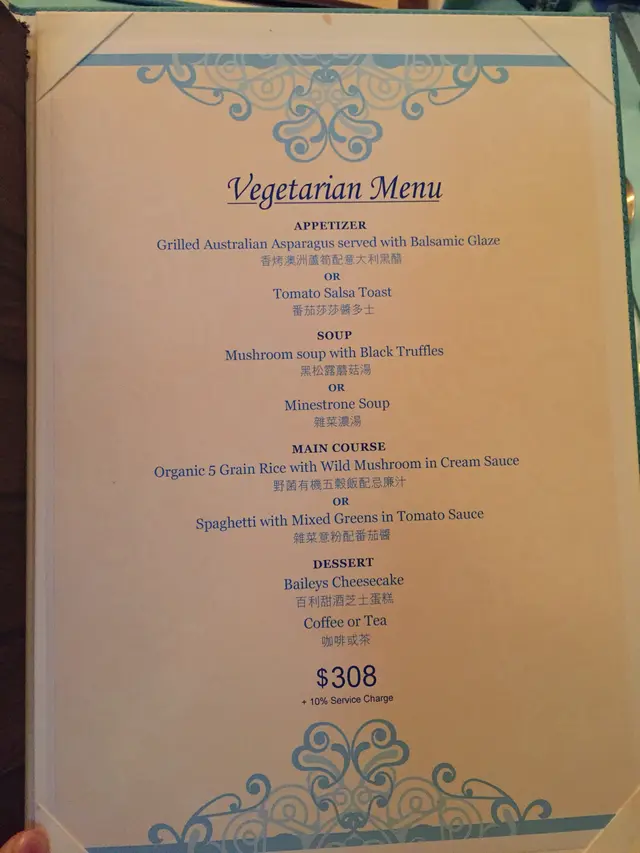 Vegetarian Menu

APPETIZER

Grilled Australian Asparagus served with Balsamic Glaze

香烤澳洲蘆筍配意大利黑醋

OR

Tomato Salsa Toast

番茄莎莎醬多士

SOUP

Mushroom soup with Black Truffles

黑松露蘑菇湯

OR

Minestrone Soup

雜菜濃湯

MAIN COURSE

Organic 5 Grain Rice with Wild Mushroom in Cream Sauce

野菌有機五穀飯配忌廉汁

OR

Spaghetti with Mixed Greens in Tomato Sauce

雜菜意粉配番茄醬

DESSERT

Baileys Cheesecake

百利甜酒芝士蛋糕

Coffee or Tea

咖啡或茶

$308

+ 10% Service Charge